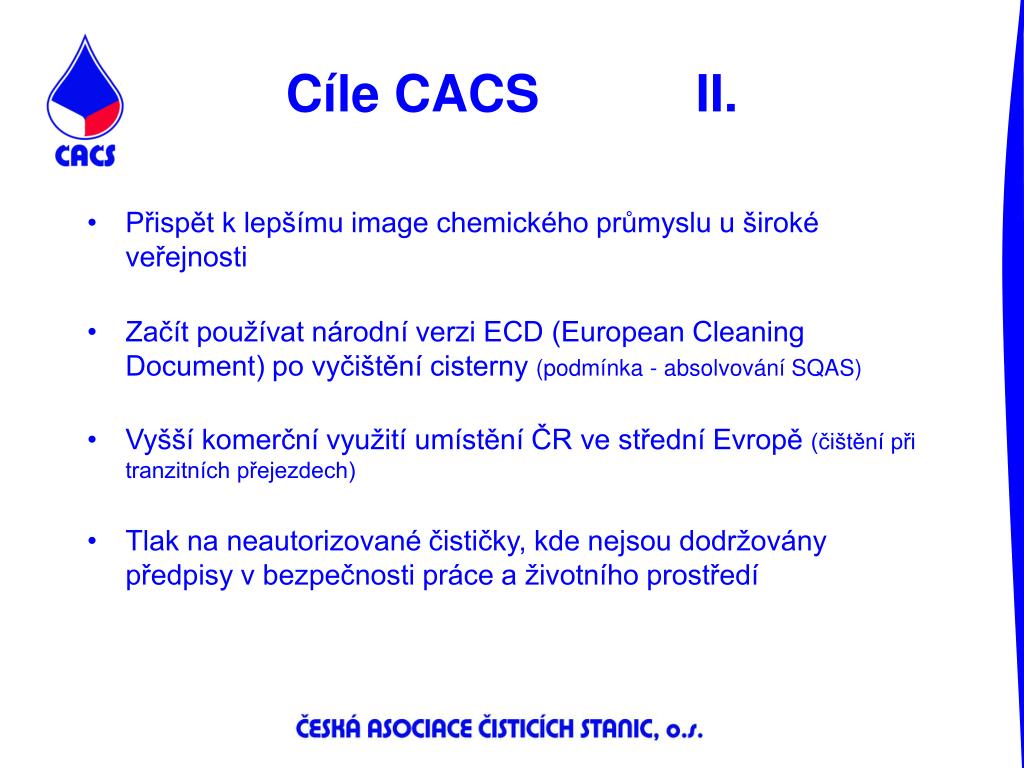 CACS

Cíle CACS II.

• Přispět k lepšímu image chemického průmyslu u široké veřejnosti

• Začít používat národní verzi ECD (European Cleaning Document) po vyčištění cisterny (podmínka - absolvování SQAS)

• Vyšší komerční využití umístění ČR ve střední Evropě (čištění při tranzitních přejezdech)

• Tlak na neautorizované čističky, kde nejsou dodržovány předpisy v bezpečnosti práce a životního prostředí

ČESKÁ ASOCIACE ČISTICÍCH STANIC, o.s.